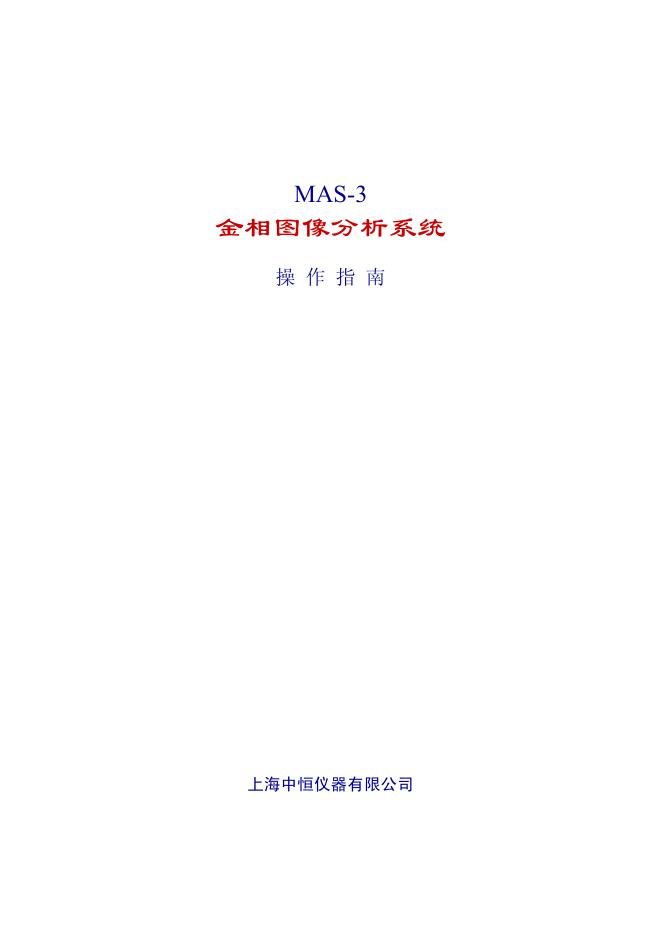 MAS-3
金相图像分析系统

操 作 指 南

上海中恒仪器有限公司